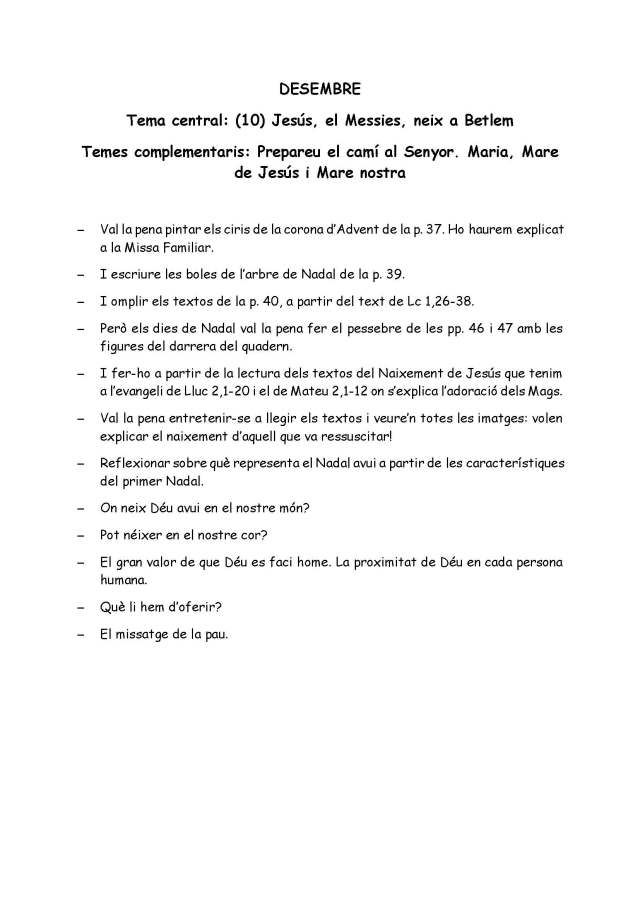 DESEMBRE

Tema central: (10) Jesús, el Messies, neix a Betlem

Temes complementaris: Prepareu el camí al Senyor. Maria, Mare de Jesús i Mare nostra

– Val la pena pintar els ciris de la corona d'Advent de la p. 37. Ho haurem explicat a la Missa Familiar.

– I escriure les boles de l'arbre de Nadal de la p. 39.

– I omplir els textos de la p. 40, a partir del text de Lc 1,26-38.

– Però els dies de Nadal val la pena fer el pessebre de les pp. 46 i 47 amb les figures del darrera del quadern.

– I fer-ho a partir de la lectura dels textos del Naixement de Jesús que tenim a l'evangeli de Lluc 2,1-20 i el de Mateu 2,1-12 on s'explica l'adoració dels Mags.

– Val la pena entretenir-se a llegir els textos i veure'n totes les imatges: volen explicar el naixement d'aquell que va ressuscitar!

– Reflexionar sobre què representa el Nadal avui a partir de les característiques del primer Nadal.

– On neix Déu avui en el nostre món?

– Pot néixer en el nostre cor?

– El gran valor de que Déu es faci home. La proximitat de Déu en cada persona humana.

– Què li hem d'oferir?

– El missatge de la pau.